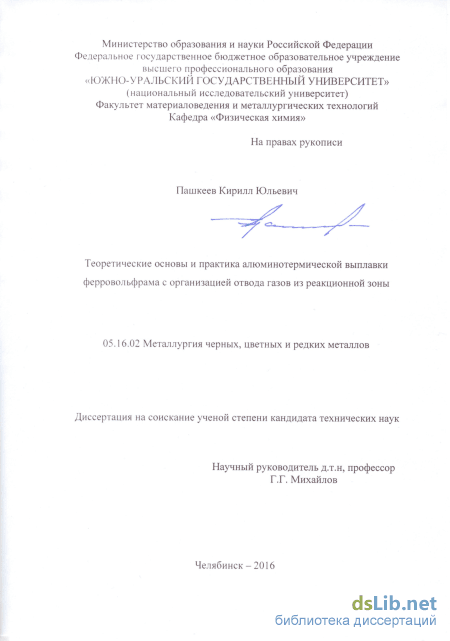 Министерство образования и науки Российской Федерации
Федеральное государственное бюджетное образовательное учреждение высшего профессионального образования
«ЮЖНО-УРАЛЬСКИЙ ГОСУДАРСТВЕННЫЙ УНИВЕРСИТЕТ»
(национальный исследовательский университет)
Факультет материаловедения и металлургических технологий
Кафедра «Физическая химия»

На правах рукописи

Пашкеев Кирилл Юльевич

Теоретические основы и практика алюминотермической выплавки ферровольфрама с организацией отвода газов из реакционной зоны

05.16.02 Металлургия черных, цветных и редких металлов

Диссертация на соискание ученой степени кандидата технических наук

Научный руководитель д.т.н, профессор
Г.Г. Михайлов

Челябинск – 2016

dsLib.net
библиотека диссертаций